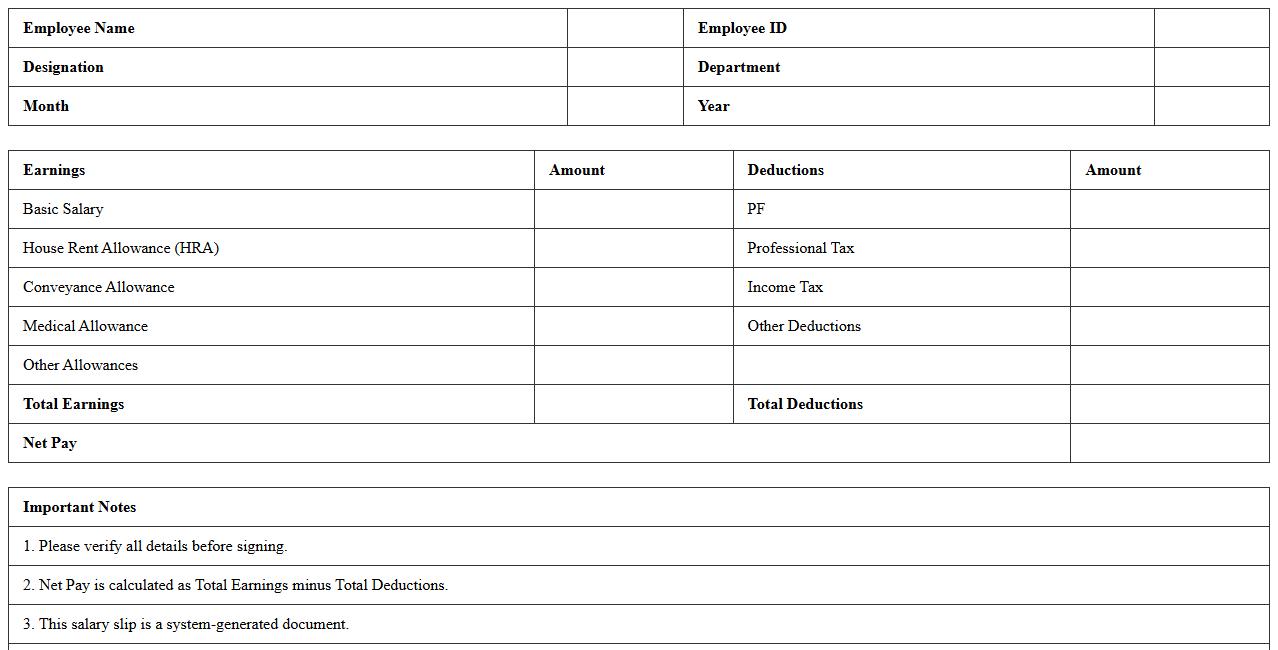 | Employee Name | | Employee ID | |
|---|---|---|---|
| Designation | | Department | |
| Month | | Year | |

| Earnings | Amount | Deductions | Amount |
|---|---|---|---|
| Basic Salary | | PF | |
| House Rent Allowance (HRA) | | Professional Tax | |
| Conveyance Allowance | | Income Tax | |
| Medical Allowance | | Other Deductions | |
| Other Allowances | | | |
| Total Earnings | | Total Deductions | |
| Net Pay | | | |

| Important Notes |
|---|
| 1. Please verify all details before signing. |
| 2. Net Pay is calculated as Total Earnings minus Total Deductions. |
| 3. This salary slip is a system-generated document. |